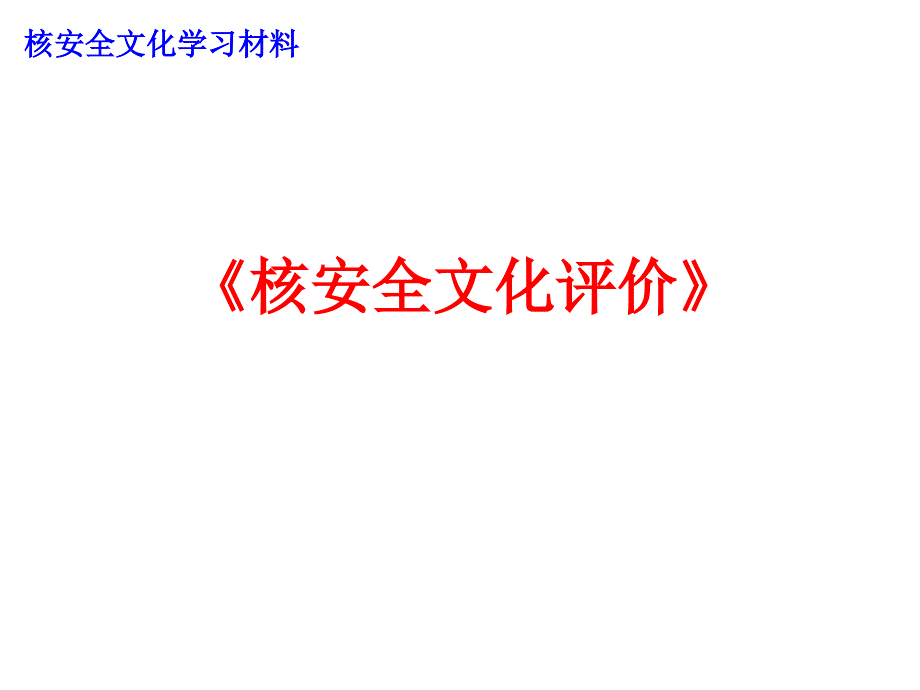 核安全文化学习材料

《核安全文化评价》